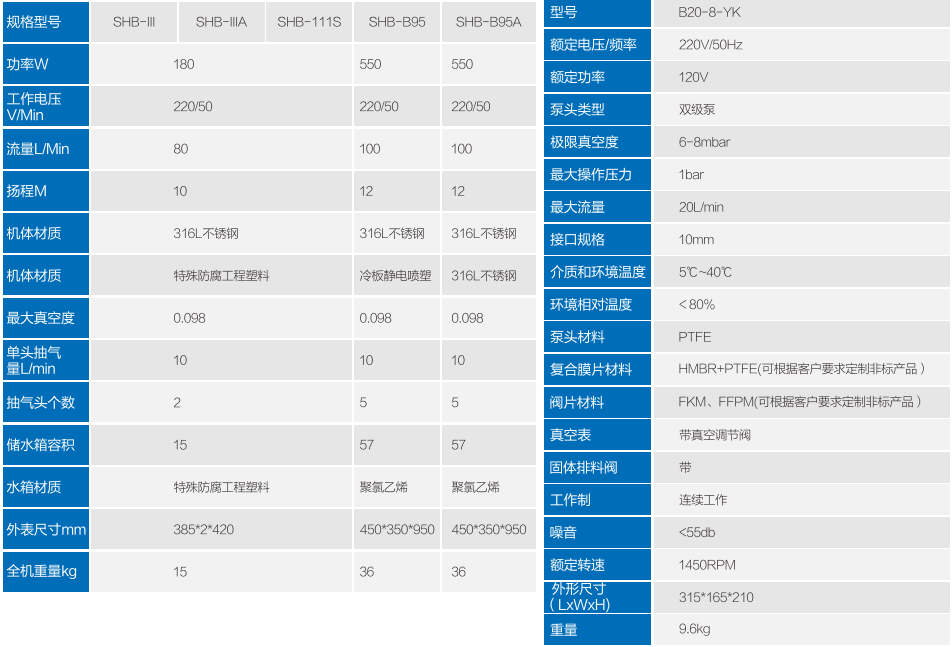 | 规格型号 | SHB-III | SHB-IIIA | SHB-111S | SHB-B95 | SHB-B95A |
|---|---|---|---|---|---|
| 功率W | 180 | | | 550 | 550 |
| 工作电压V/Min | 220/50 | | | 220/50 | 220/50 |
| 流量L/Min | 80 | | | 100 | 100 |
| 扬程M | 10 | | | 12 | 12 |
| 机体材质 | 316L不锈钢 | | | 316L不锈钢 | 316L不锈钢 |
| 机体材质 | 特殊防腐工程塑料 | | | 冷板静电喷塑 | 316L不锈钢 |
| 最大真空度 | 0.098 | | | 0.098 | 0.098 |
| 单头抽气量L/min | 10 | | | 10 | 10 |
| 抽气头个数 | 2 | | | 5 | 5 |
| 储水箱容积 | 15 | | | 57 | 57 |
| 水箱材质 | 特殊防腐工程塑料 | | | 聚氯乙烯 | 聚氯乙烯 |
| 外表尺寸mm | 385*2*420 | | | 450*350*950 | 450*350*950 |
| 全机重量kg | 15 | | | 36 | 36 |

| 型号 | B20-8-YK |
|---|---|
| 额定电压/频率 | 220V/50Hz |
| 额定功率 | 120V |
| 泵头类型 | 双级泵 |
| 极限真空度 | 6-8mbar |
| 最大操作压力 | 1bar |
| 最大流量 | 20L/min |
| 接口规格 | 10mm |
| 介质和环境温度 | 5℃~40℃ |
| 环境相对温度 | ＜80% |
| 泵头材料 | PTFE |
| 复合膜片材料 | HMBR+PTFE(可根据客户要求定制非标产品) |
| 阀片材料 | FKM、FFPM(可根据客户要求定制非标产品) |
| 真空表 | 带真空调节阀 |
| 固体排料阀 | 带 |
| 工作制 | 连续工作 |
| 噪音 | <55db |
| 额定转速 | 1450RPM |
| 外形尺寸(LxWxH) | 315*165*210 |
| 重量 | 9.6kg |